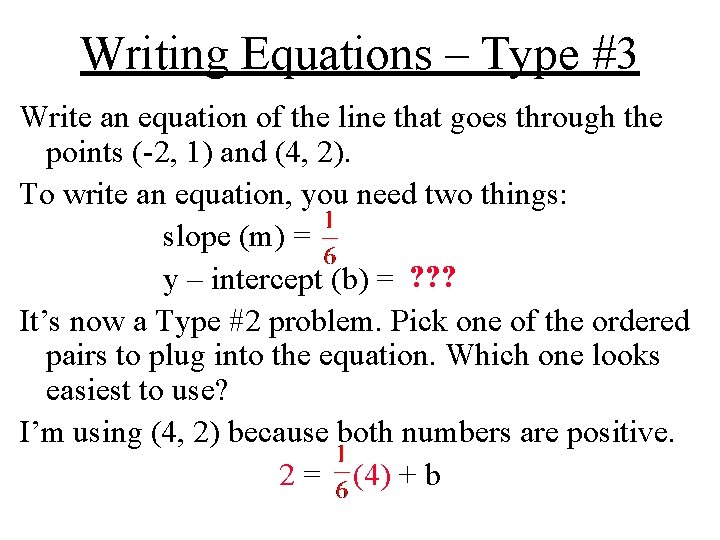 Writing Equations – Type #3

Write an equation of the line that goes through the points (-2, 1) and (4, 2).

To write an equation, you need two things:

slope (m) = $\frac{1}{6}$

y – intercept (b) = ???

It's now a Type #2 problem. Pick one of the ordered pairs to plug into the equation. Which one looks easiest to use?

I'm using (4, 2) because both numbers are positive.

$2 = \frac{1}{6}(4) + b$